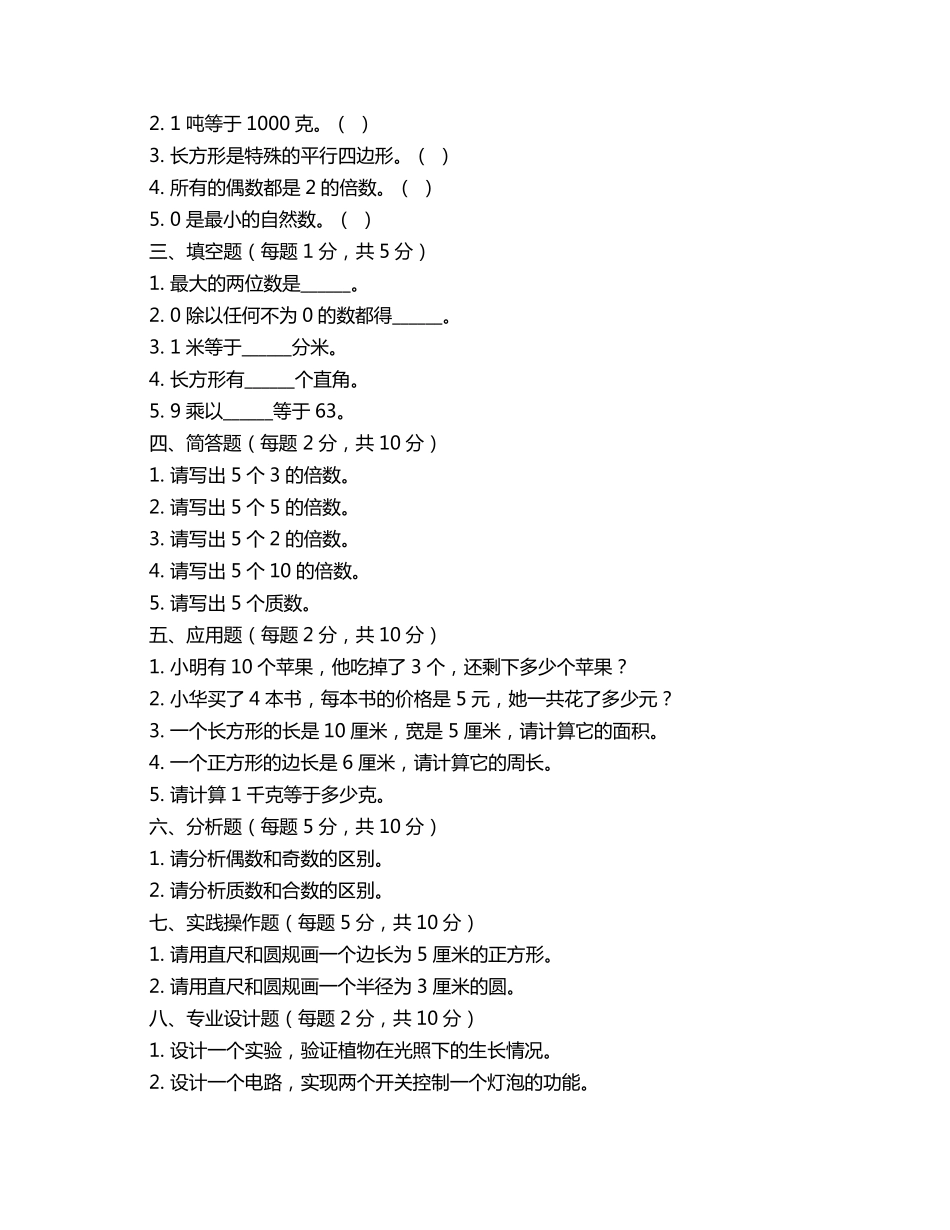 2. 1 吨等于 1000 克。（ ）
3. 长方形是特殊的平行四边形。（ ）
4. 所有的偶数都是 2 的倍数。（ ）
5. 0 是最小的自然数。（ ）
三、填空题（每题 1 分，共 5 分）
1. 最大的两位数是______。
2. 0 除以任何不为 0 的数都得______。
3. 1 米等于______分米。
4. 长方形有______个直角。
5. 9 乘以______等于 63。
四、简答题（每题 2 分，共 10 分）
1. 请写出 5 个 3 的倍数。
2. 请写出 5 个 5 的倍数。
3. 请写出 5 个 2 的倍数。
4. 请写出 5 个 10 的倍数。
5. 请写出 5 个质数。
五、应用题（每题 2 分，共 10 分）
1. 小明有 10 个苹果，他吃掉了 3 个，还剩下多少个苹果？
2. 小华买了 4 本书，每本书的价格是 5 元，她一共花了多少元？
3. 一个长方形的长是 10 厘米，宽是 5 厘米，请计算它的面积。
4. 一个正方形的边长是 6 厘米，请计算它的周长。
5. 请计算 1 千克等于多少克。
六、分析题（每题 5 分，共 10 分）
1. 请分析偶数和奇数的区别。
2. 请分析质数和合数的区别。
七、实践操作题（每题 5 分，共 10 分）
1. 请用直尺和圆规画一个边长为 5 厘米的正方形。
2. 请用直尺和圆规画一个半径为 3 厘米的圆。
八、专业设计题（每题 2 分，共 10 分）
1. 设计一个实验，验证植物在光照下的生长情况。
2. 设计一个电路，实现两个开关控制一个灯泡的功能。